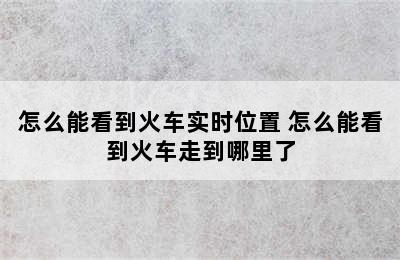 怎么能看到火车实时位置 怎么能看到火车走到哪里了